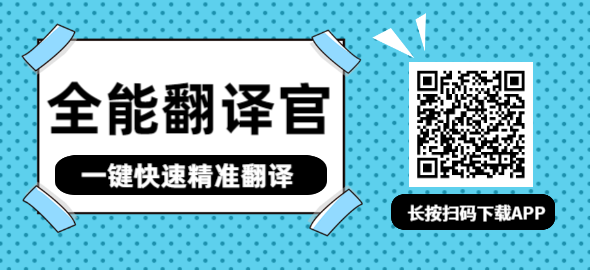 全能翻译官

一键快速精准翻译

长按扫码下载APP